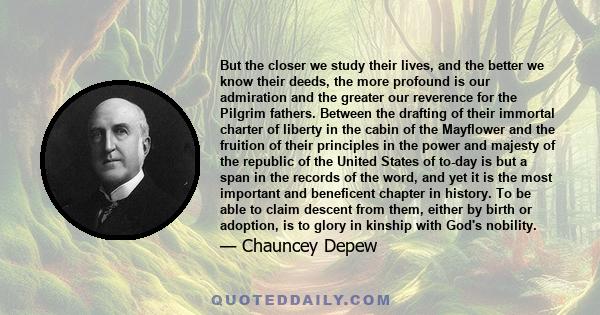 But the closer we study their lives, and the better we know their deeds, the more profound is our admiration and the greater our reverence for the Pilgrim fathers. Between the drafting of their immortal charter of liberty in the cabin of the Mayflower and the fruition of their principles in the power and majesty of the republic of the United States of to-day is but a span in the records of the word, and yet it is the most important and beneficent chapter in history. To be able to claim descent from them, either by birth or adoption, is to glory in kinship with God's nobility.

— Chauncey Depew

QUOTEDDAILY.COM